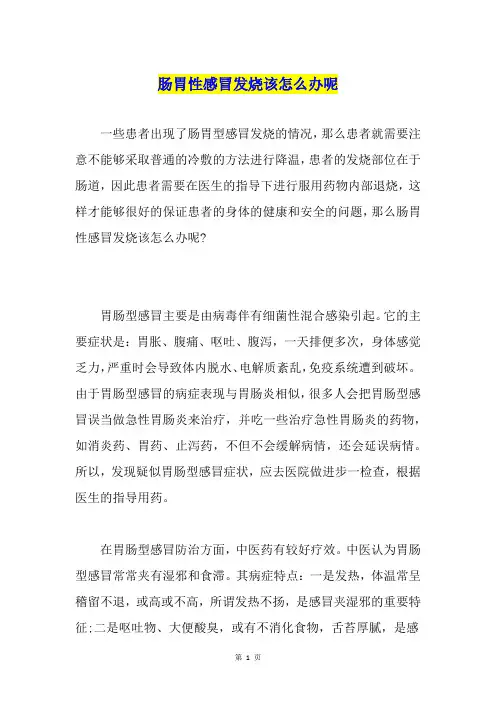 肠胃性感冒发烧该怎么办呢

一些患者出现了肠胃型感冒发烧的情况，那么患者就需要注意不能够采取普通的冷敷的方法进行降温，患者的发烧部位在于肠道，因此患者需要在医生的指导下进行服用药物内部退烧，这样才能够很好的保证患者的身体的健康和安全的问题，那么肠胃性感冒发烧该怎么办呢？

胃肠型感冒主要是由病毒伴有细菌性混合感染引起。它的主要症状是：胃胀、腹痛、呕吐、腹泻，一天排便多次，身体感觉乏力，严重时会导致体内脱水、电解质紊乱，免疫系统遭到破坏。由于胃肠型感冒的病症表现与胃肠炎相似，很多人会把胃肠型感冒误当做急性胃肠炎来治疗，并吃一些治疗急性胃肠炎的药物，如消炎药、胃药、止泻药，不但不会缓解病情，还会延误病情。所以，发现疑似胃肠型感冒症状，应去医院做进步一检查，根据医生的指导用药。

在胃肠型感冒防治方面，中医药有较好疗效。中医认为胃肠型感冒常常夹有湿邪和食滞。其病症特点：一是发热，体温常呈稽留不退，或高或不高，所谓发热不扬，是感冒夹湿邪的重要特征；二是呕吐物、大便酸臭，或有不消化食物，舌苔厚腻，是感

第 1 页